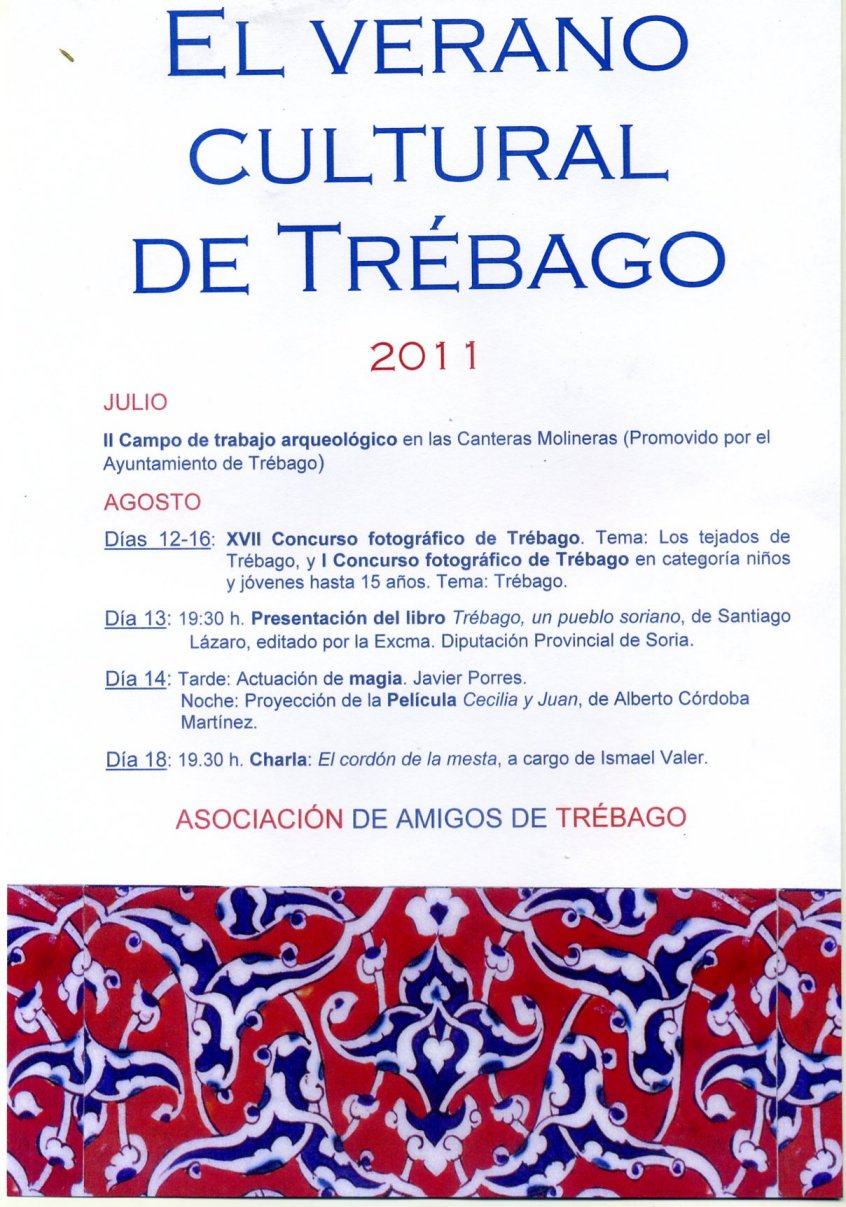 EL VERANO CULTURAL DE TRÉBAGO

2011

JULIO

II Campo de trabajo arqueológico en las Canteras Molineras (Promovido por el Ayuntamiento de Trébago)

AGOSTO

Días 12-16: XVII Concurso fotográfico de Trébago. Tema: Los tejados de Trébago, y I Concurso fotográfico de Trébago en categoría niños y jóvenes hasta 15 años. Tema: Trébago.

Día 13: 19:30 h. Presentación del libro Trébago, un pueblo soriano, de Santiago Lázaro, editado por la Excma. Diputación Provincial de Soria.

Día 14: Tarde: Actuación de magia. Javier Porres.
Noche: Proyección de la Película Cecilia y Juan, de Alberto Córdoba Martínez.

Día 18: 19.30 h. Charla: El cordón de la mesta, a cargo de Ismael Valer.

ASOCIACIÓN DE AMIGOS DE TRÉBAGO